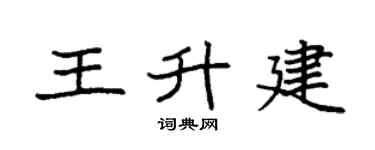 王升建

词典网